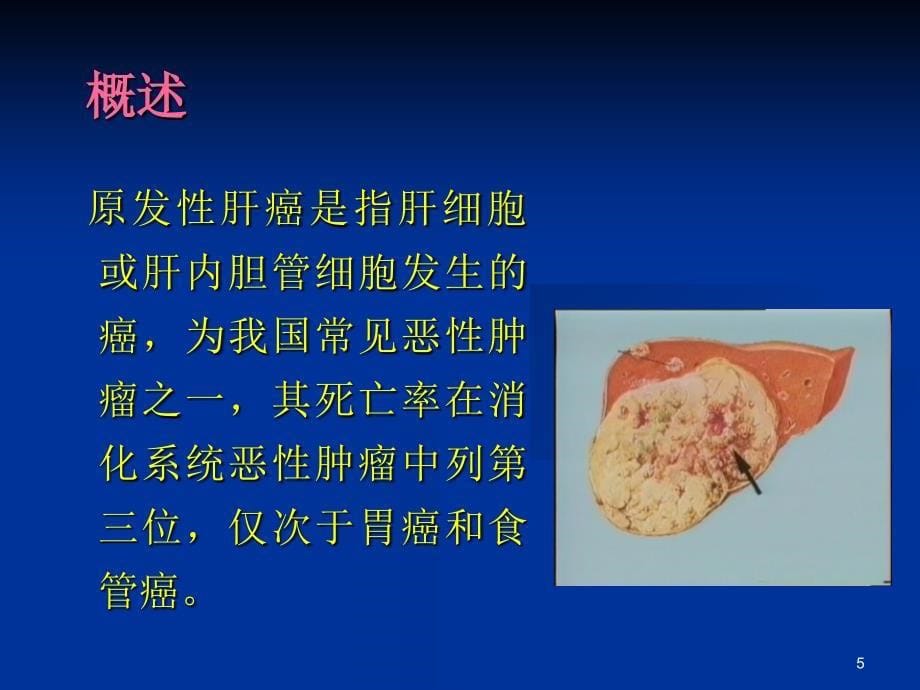 概述

原发性肝癌是指肝细胞或肝内胆管细胞发生的癌，为我国常见恶性肿瘤之一，其死亡率在消化系统恶性肿瘤中列第三位，仅次于胃癌和食管癌。

5